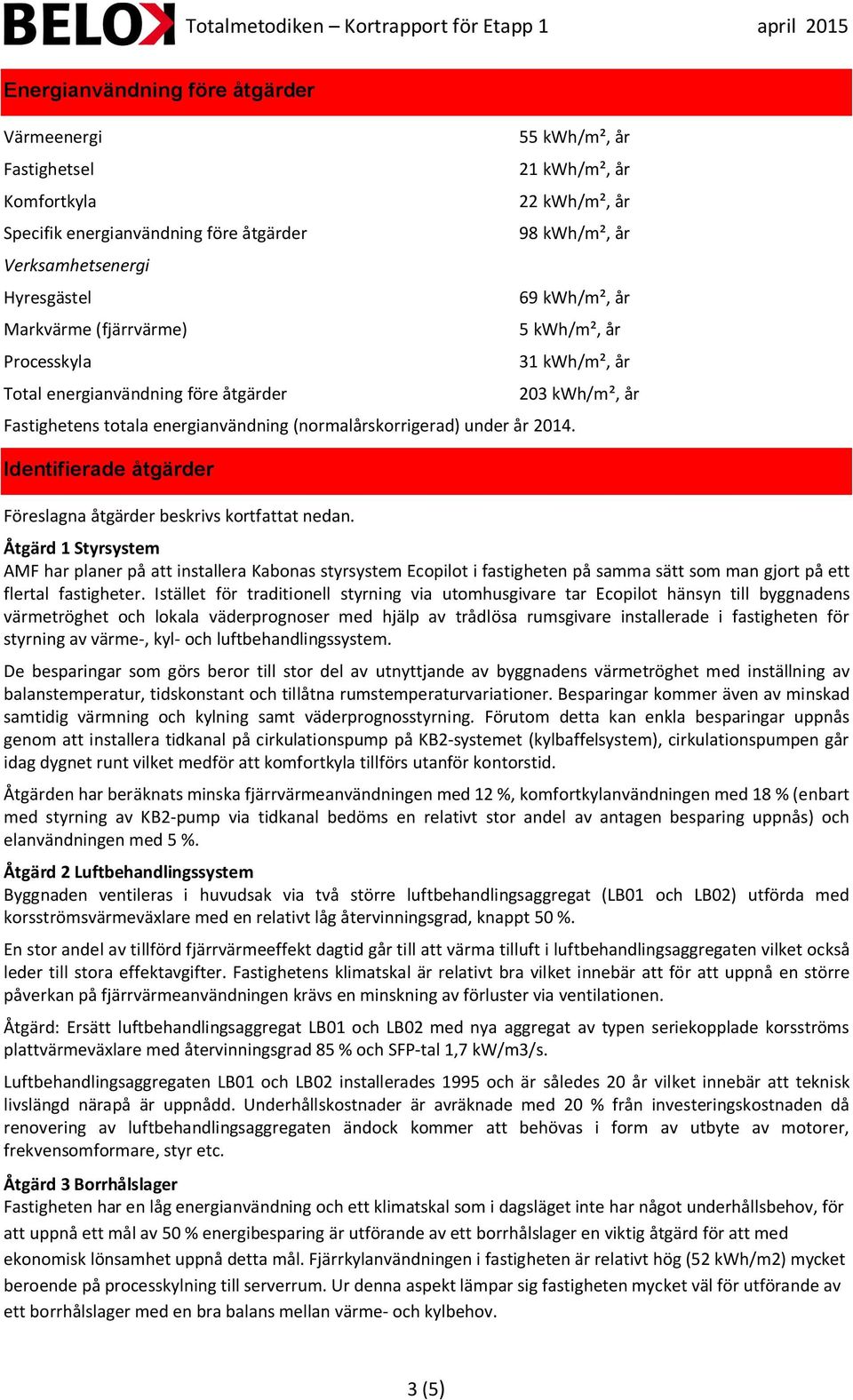 BELOK Totalmetodiken – Kortrapport för Etapp 1 april 2015

Energianvändning före åtgärder

| | |
|---|---|
| Värmeenergi | 55 kWh/m², år |
| Fastighetsel | 21 kWh/m², år |
| Komfortkyla | 22 kWh/m², år |
| Specifik energianvändning före åtgärder | 98 kWh/m², år |
| Verksamhetsenergi | |
| Hyresgästel | 69 kWh/m², år |
| Markvärme (fjärrvärme) | 5 kWh/m², år |
| Processkyla | 31 kWh/m², år |
| Total energianvändning före åtgärder | 203 kWh/m², år |

Fastighetens totala energianvändning (normalårskorrigerad) under år 2014.

Identifierade åtgärder

Föreslagna åtgärder beskrivs kortfattat nedan.

Åtgärd 1 Styrsystem
AMF har planer på att installera Kabonas styrsystem Ecopilot i fastigheten på samma sätt som man gjort på ett flertal fastigheter. Istället för traditionell styrning via utomhusgivare tar Ecopilot hänsyn till byggnadens värmetröghet och lokala väderprognoser med hjälp av trådlösa rumsgivare installerade i fastigheten för styrning av värme-, kyl- och luftbehandlingssystem.

De besparingar som görs beror till stor del av utnyttjande av byggnadens värmetröghet med inställning av balanstemperatur, tidskonstant och tillåtna rumstemperaturvariationer. Besparingar kommer även av minskad samtidig värmning och kylning samt väderprognosstyrning. Förutom detta kan enkla besparingar uppnås genom att installera tidkanal på cirkulationspump på KB2-systemet (kylbaffelsystem), cirkulationspumpen går idag dygnet runt vilket medför att komfortkyla tillförs utanför kontorstid.

Åtgärden har beräknats minska fjärrvärmeanvändningen med 12 %, komfortkylanvändningen med 18 % (enbart med styrning av KB2-pump via tidkanal bedöms en relativt stor andel av antagen besparing uppnås) och elanvändningen med 5 %.

Åtgärd 2 Luftbehandlingssystem
Byggnaden ventileras i huvudsak via två större luftbehandlingsaggregat (LB01 och LB02) utförda med korsströmsvärmeväxlare med en relativt låg återvinningsgrad, knappt 50 %.

En stor andel av tillförd fjärrvärmeeffekt dagtid går till att värma tilluft i luftbehandlingsaggregaten vilket också leder till stora effektavgifter. Fastighetens klimatskal är relativt bra vilket innebär att för att uppnå en större påverkan på fjärrvärmeanvändningen krävs en minskning av förluster via ventilationen.

Åtgärd: Ersätt luftbehandlingsaggregat LB01 och LB02 med nya aggregat av typen seriekopplade korsströms plattvärmeväxlare med återvinningsgrad 85 % och SFP-tal 1,7 kW/m3/s.

Luftbehandlingsaggregaten LB01 och LB02 installerades 1995 och är således 20 år vilket innebär att teknisk livslängd närapå är uppnådd. Underhållskostnader är avräknade med 20 % från investeringskostnaden då renovering av luftbehandlingsaggregaten ändock kommer att behövas i form av utbyte av motorer, frekvensomformare, styr etc.

Åtgärd 3 Borrhålslager
Fastigheten har en låg energianvändning och ett klimatskal som i dagsläget inte har något underhållsbehov, för att uppnå ett mål av 50 % energibesparing är utförande av ett borrhålslager en viktig åtgärd för att med ekonomisk lönsamhet uppnå detta mål. Fjärrkylanvändningen i fastigheten är relativt hög (52 kWh/m2) mycket beroende på processkylning till serverrum. Ur denna aspekt lämpar sig fastigheten mycket väl för utförande av ett borrhålslager med en bra balans mellan värme- och kylbehov.

3 (5)